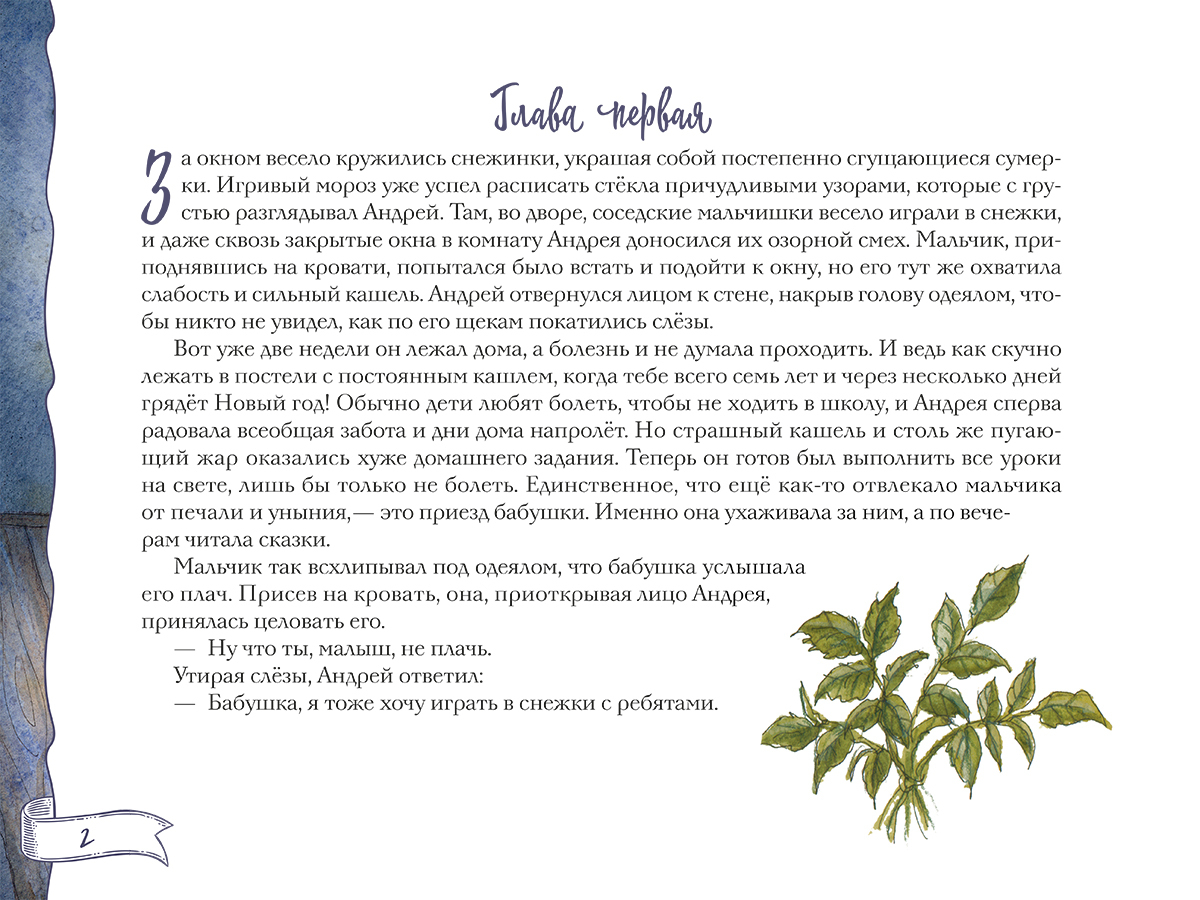 Глава первая

За окном весело кружились снежинки, украшая собой постепенно сгущающиеся сумерки. Игривый мороз уже успел расписать стёкла причудливыми узорами, которые с грустью разглядывал Андрей. Там, во дворе, соседские мальчишки весело играли в снежки, и даже сквозь закрытые окна в комнату Андрея доносился их озорной смех. Мальчик, приподнявшись на кровати, попытался было встать и подойти к окну, но его тут же охватила слабость и сильный кашель. Андрей отвернулся лицом к стене, накрыв голову одеялом, чтобы никто не увидел, как по его щекам покатились слёзы.

Вот уже две недели он лежал дома, а болезнь и не думала проходить. И ведь как скучно лежать в постели с постоянным кашлем, когда тебе всего семь лет и через несколько дней грядёт Новый год! Обычно дети любят болеть, чтобы не ходить в школу, и Андрея сперва радовала всеобщая забота и дни дома напролёт. Но страшный кашель и столь же пугающий жар оказались хуже домашнего задания. Теперь он готов был выполнить все уроки на свете, лишь бы только не болеть. Единственное, что ещё как-то отвлекало мальчика от печали и уныния,— это приезд бабушки. Именно она ухаживала за ним, а по вечерам читала сказки.

Мальчик так всхлипывал под одеялом, что бабушка услышала его плач. Присев на кровать, она, приоткрывая лицо Андрея, принялась целовать его.

— Ну что ты, малыш, не плачь.

Утирая слёзы, Андрей ответил:

— Бабушка, я тоже хочу играть в снежки с ребятами.

2